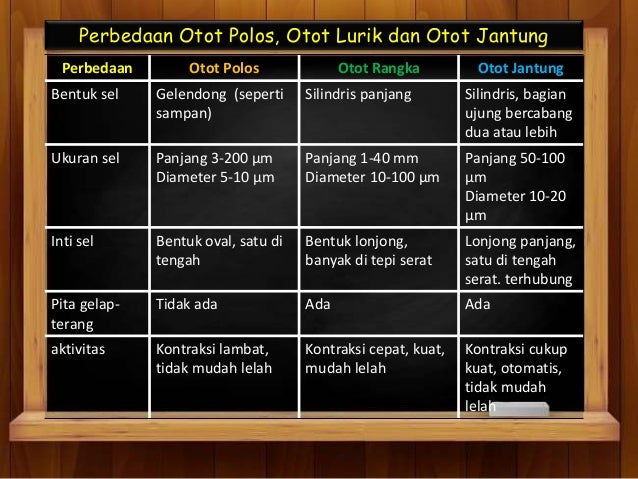 Perbedaan Otot Polos, Otot Lurik dan Otot Jantung

| Perbedaan | Otot Polos | Otot Rangka | Otot Jantung |
|---|---|---|---|
| Bentuk sel | Gelendong (seperti sampan) | Silindris panjang | Silindris, bagian ujung bercabang dua atau lebih |
| Ukuran sel | Panjang 3-200 µm Diameter 5-10 µm | Panjang 1-40 mm Diameter 10-100 µm | Panjang 50-100 µm Diameter 10-20 µm |
| Inti sel | Bentuk oval, satu di tengah | Bentuk lonjong, banyak di tepi serat | Lonjong panjang, satu di tengah serat. terhubung |
| Pita gelap-terang | Tidak ada | Ada | Ada |
| aktivitas | Kontraksi lambat, tidak mudah lelah | Kontraksi cepat, kuat, mudah lelah | Kontraksi cukup kuat, otomatis, tidak mudah lelah |